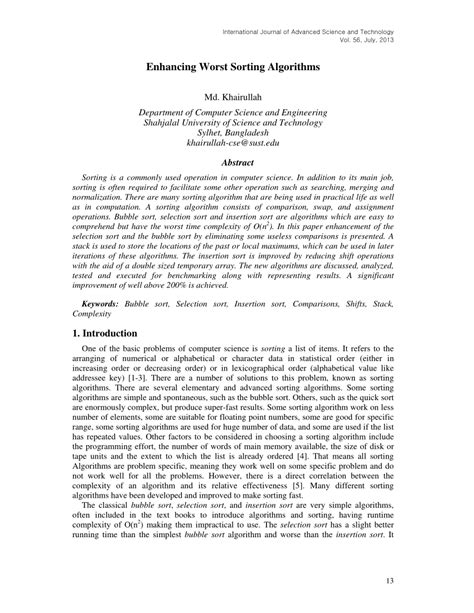 International Journal of Advanced Science and Technology
Vol. 56, July, 2013

Enhancing Worst Sorting Algorithms

Md. Khairullah

Department of Computer Science and Engineering
Shahjalal University of Science and Technology
Sylhet, Bangladesh
khairullah-cse@sust.edu

Abstract

Sorting is a commonly used operation in computer science. In addition to its main job, sorting is often required to facilitate some other operation such as searching, merging and normalization. There are many sorting algorithm that are being used in practical life as well as in computation. A sorting algorithm consists of comparison, swap, and assignment operations. Bubble sort, selection sort and insertion sort are algorithms which are easy to comprehend but have the worst time complexity of $O(n^2)$. In this paper enhancement of the selection sort and the bubble sort by eliminating some useless comparisons is presented. A stack is used to store the locations of the past or local maximums, which can be used in later iterations of these algorithms. The insertion sort is improved by reducing shift operations with the aid of a double sized temporary array. The new algorithms are discussed, analyzed, tested and executed for benchmarking along with representing results. A significant improvement of well above 200% is achieved.

Keywords: Bubble sort, Selection sort, Insertion sort, Comparisons, Shifts, Stack, Complexity

1. Introduction

One of the basic problems of computer science is sorting a list of items. It refers to the arranging of numerical or alphabetical or character data in statistical order (either in increasing order or decreasing order) or in lexicographical order (alphabetical value like addressee key) [1-3]. There are a number of solutions to this problem, known as sorting algorithms. There are several elementary and advanced sorting algorithms. Some sorting algorithms are simple and spontaneous, such as the bubble sort. Others, such as the quick sort are enormously complex, but produce super-fast results. Some sorting algorithm work on less number of elements, some are suitable for floating point numbers, some are good for specific range, some sorting algorithms are used for huge number of data, and some are used if the list has repeated values. Other factors to be considered in choosing a sorting algorithm include the programming effort, the number of words of main memory available, the size of disk or tape units and the extent to which the list is already ordered [4]. That means all sorting Algorithms are problem specific, meaning they work well on some specific problem and do not work well for all the problems. However, there is a direct correlation between the complexity of an algorithm and its relative effectiveness [5]. Many different sorting algorithms have been developed and improved to make sorting fast.

The classical bubble sort, selection sort, and insertion sort are very simple algorithms, often included in the text books to introduce algorithms and sorting, having runtime complexity of $O(n^2)$ making them impractical to use. The selection sort has a slight better running time than the simplest bubble sort algorithm and worse than the insertion sort. It

13